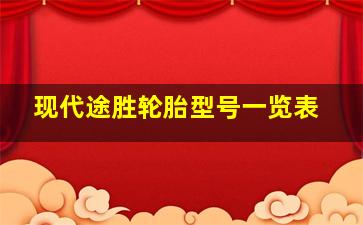 现代途胜轮胎型号一览表